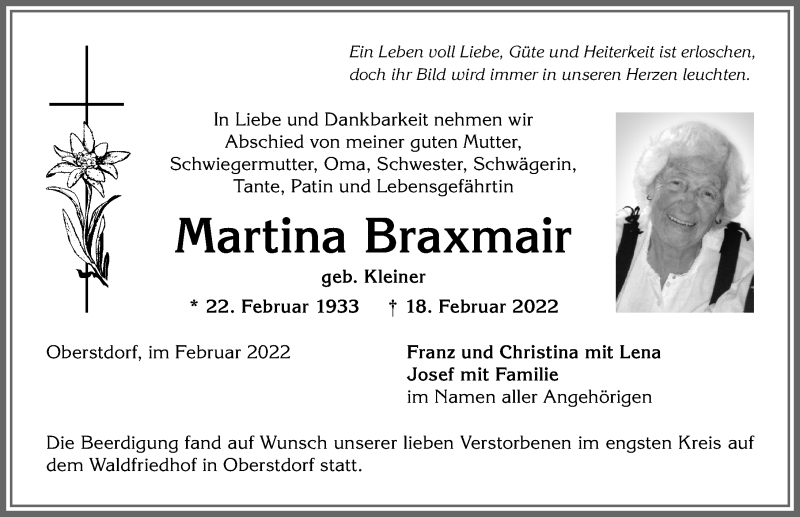 Ein Leben voll Liebe, Güte und Heiterkeit ist erloschen, doch ihr Bild wird immer in unseren Herzen leuchten.

In Liebe und Dankbarkeit nehmen wir Abschied von meiner guten Mutter, Schwiegermutter, Oma, Schwester, Schwägerin, Tante, Patin und Lebensgefährtin

Martina Braxmair

geb. Kleiner

* 22. Februar 1933 † 18. Februar 2022

Oberstdorf, im Februar 2022

Franz und Christina mit Lena
Josef mit Familie
im Namen aller Angehörigen

Die Beerdigung fand auf Wunsch unserer lieben Verstorbenen im engsten Kreis auf dem Waldfriedhof in Oberstdorf statt.